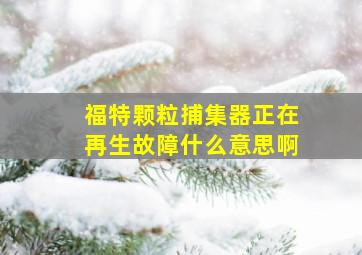 福特颗粒捕集器正在再生故障什么意思啊